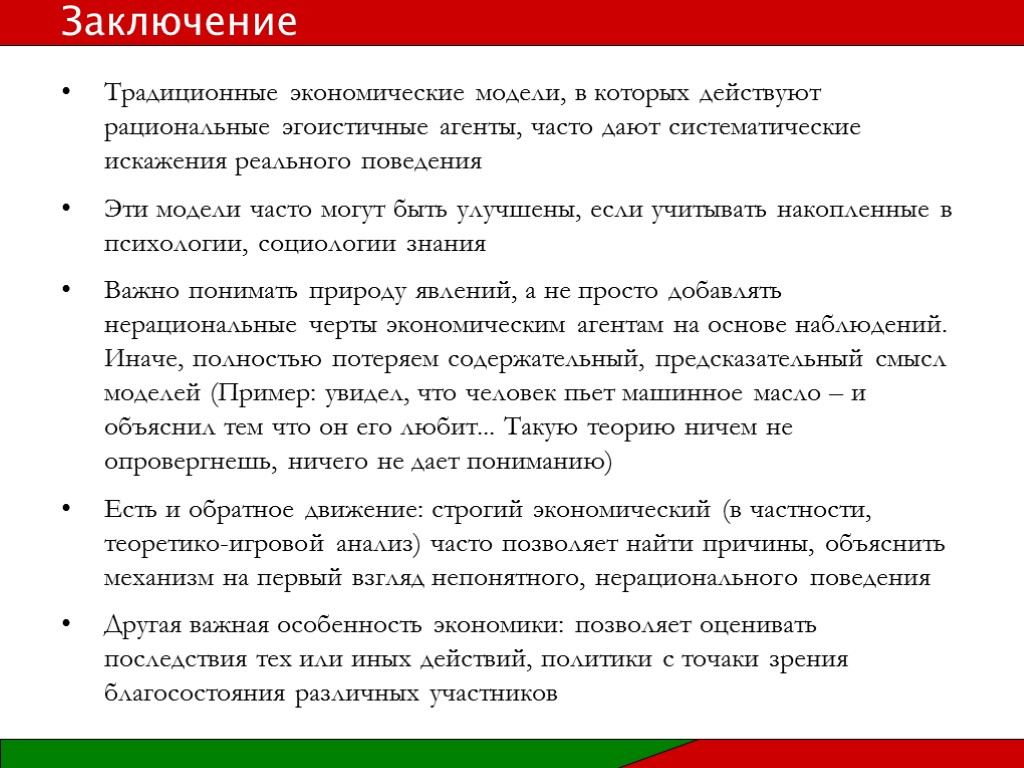 Заключение

• Традиционные экономические модели, в которых действуют рациональные эгоистичные агенты, часто дают систематические искажения реального поведения

• Эти модели часто могут быть улучшены, если учитывать накопленные в психологии, социологии знания

• Важно понимать природу явлений, а не просто добавлять нерациональные черты экономическим агентам на основе наблюдений. Иначе, полностью потеряем содержательный, предсказательный смысл моделей (Пример: увидел, что человек пьет машинное масло – и объяснил тем что он его любит... Такую теорию ничем не опровергнешь, ничего не дает пониманию)

• Есть и обратное движение: строгий экономический (в частности, теоретико-игровой анализ) часто позволяет найти причины, объяснить механизм на первый взгляд непонятного, нерационального поведения

• Другая важная особенность экономики: позволяет оценивать последствия тех или иных действий, политики с точаки зрения благосостояния различных участников